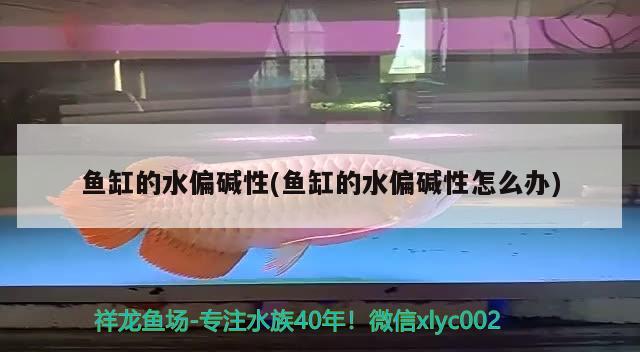 鱼缸的水偏碱性(鱼缸的水偏碱性怎么办)

祥龙鱼场-专注水族40年！微信xlyc002